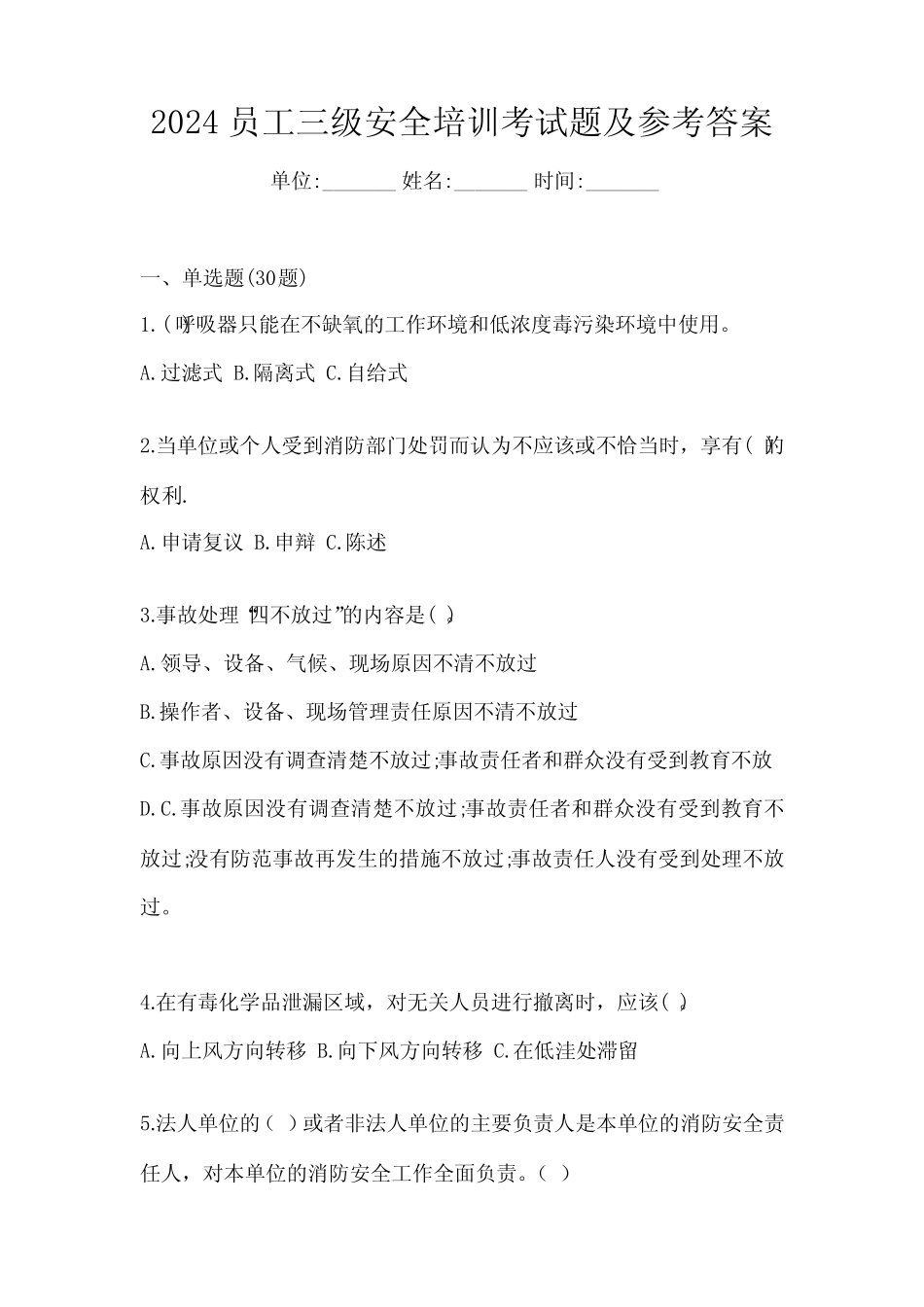 2024 员工三级安全培训考试题及参考答案

单位:_______ 姓名:_______ 时间:_______

一、单选题(30题)

1.( )呼吸器只能在不缺氧的工作环境和低浓度毒污染环境中使用。

A.过滤式 B.隔离式 C.自给式

2.当单位或个人受到消防部门处罚而认为不应该或不恰当时，享有( )的权利.

A.申请复议 B.申辩 C.陈述

3.事故处理“四不放过”的内容是( )。

A.领导、设备、气候、现场原因不清不放过

B.操作者、设备、现场管理责任原因不清不放过

C.事故原因没有调查清楚不放过;事故责任者和群众没有受到教育不放

D.C.事故原因没有调查清楚不放过;事故责任者和群众没有受到教育不放过;没有防范事故再发生的措施不放过;事故责任人没有受到处理不放过。

4.在有毒化学品泄漏区域，对无关人员进行撤离时，应该( )。

A.向上风方向转移 B.向下风方向转移 C.在低洼处滞留

5.法人单位的( )或者非法人单位的主要负责人是本单位的消防安全责任人，对本单位的消防安全工作全面负责。( )